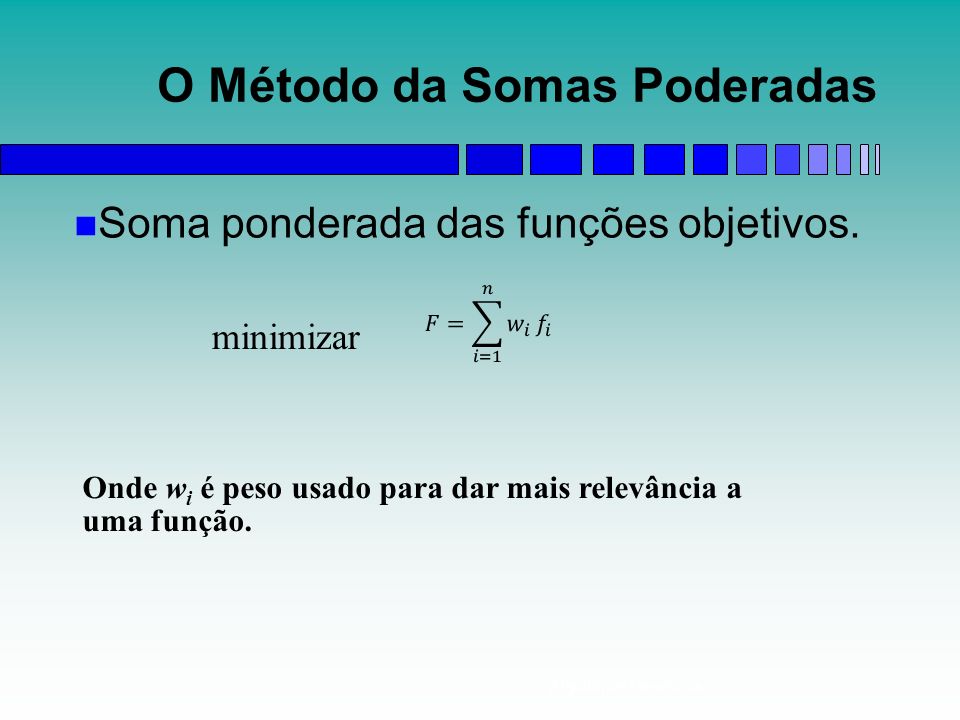 O Método da Somas Poderadas

Soma ponderada das funções objetivos.

minimizar $F = \sum_{i=1}^{n} w_i f_i$

Onde $w_i$ é peso usado para dar mais relevância a uma função.